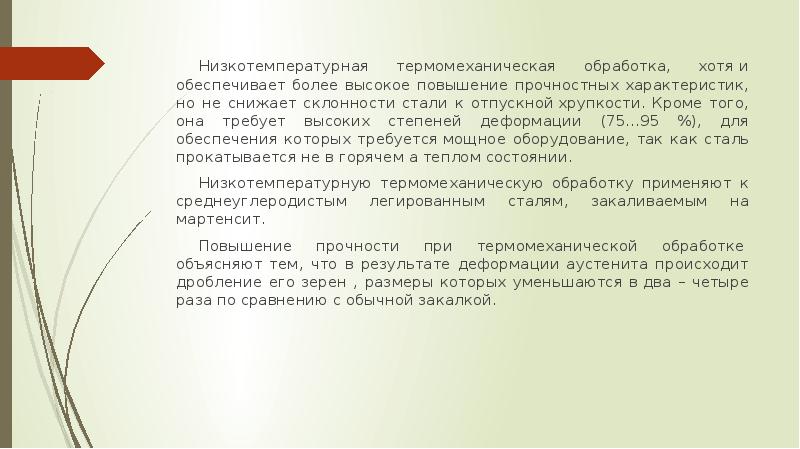 Низкотемпературная термомеханическая обработка, хотя и обеспечивает более высокое повышение прочностных характеристик, но не снижает склонности стали к отпускной хрупкости. Кроме того, она требует высоких степеней деформации (75...95 %), для обеспечения которых требуется мощное оборудование, так как сталь прокатывается не в горячем а теплом состоянии.

Низкотемпературную термомеханическую обработку применяют к среднеуглеродистым легированным сталям, закаливаемым на мартенсит.

Повышение прочности при термомеханической обработке объясняют тем, что в результате деформации аустенита происходит дробление его зерен , размеры которых уменьшаются в два – четыре раза по сравнению с обычной закалкой.